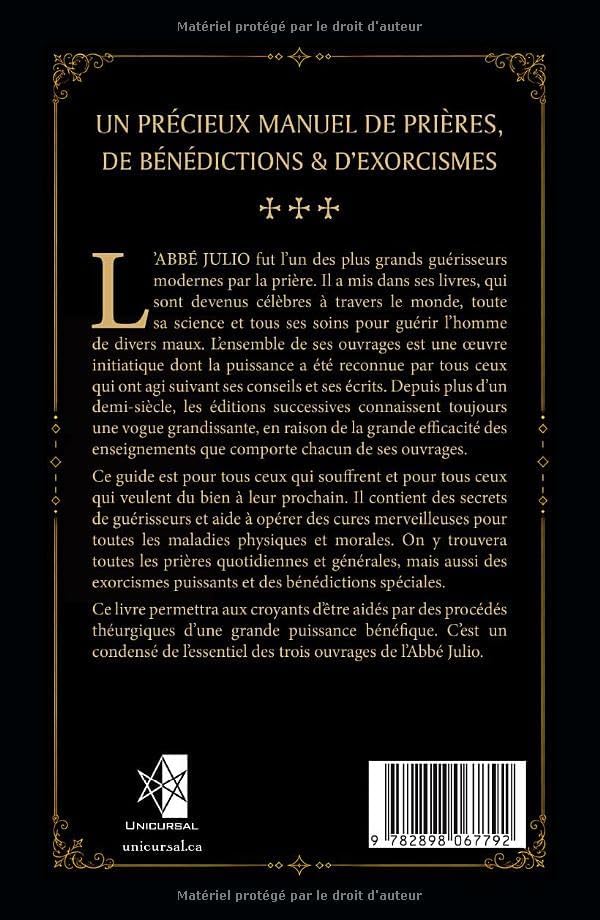 Matériel protégé par le droit d'auteur

UN PRÉCIEUX MANUEL DE PRIÈRES, DE BÉNÉDICTIONS & D'EXORCISMES

✠✠✠

L'ABBÉ JULIO fut l'un des plus grands guérisseurs modernes par la prière. Il a mis dans ses livres, qui sont devenus célèbres à travers le monde, toute sa science et tous ses soins pour guérir l'homme de divers maux. L'ensemble de ses ouvrages est une œuvre initiatique dont la puissance a été reconnue par tous ceux qui ont agi suivant ses conseils et ses écrits. Depuis plus d'un demi-siècle, les éditions successives connaissent toujours une vogue grandissante, en raison de la grande efficacité des enseignements que comporte chacun de ses ouvrages.

Ce guide est pour tous ceux qui souffrent et pour tous ceux qui veulent du bien à leur prochain. Il contient des secrets de guérisseurs et aide à opérer des cures merveilleuses pour toutes les maladies physiques et morales. On y trouvera toutes les prières quotidiennes et générales, mais aussi des exorcismes puissants et des bénédictions spéciales.

Ce livre permettra aux croyants d'être aidés par des procédés théurgiques d'une grande puissance bénéfique. C'est un condensé de l'essentiel des trois ouvrages de l'Abbé Julio.

UNICURSAL
unicursal.ca

9 782898 067792

Matériel protégé par le droit d'auteur